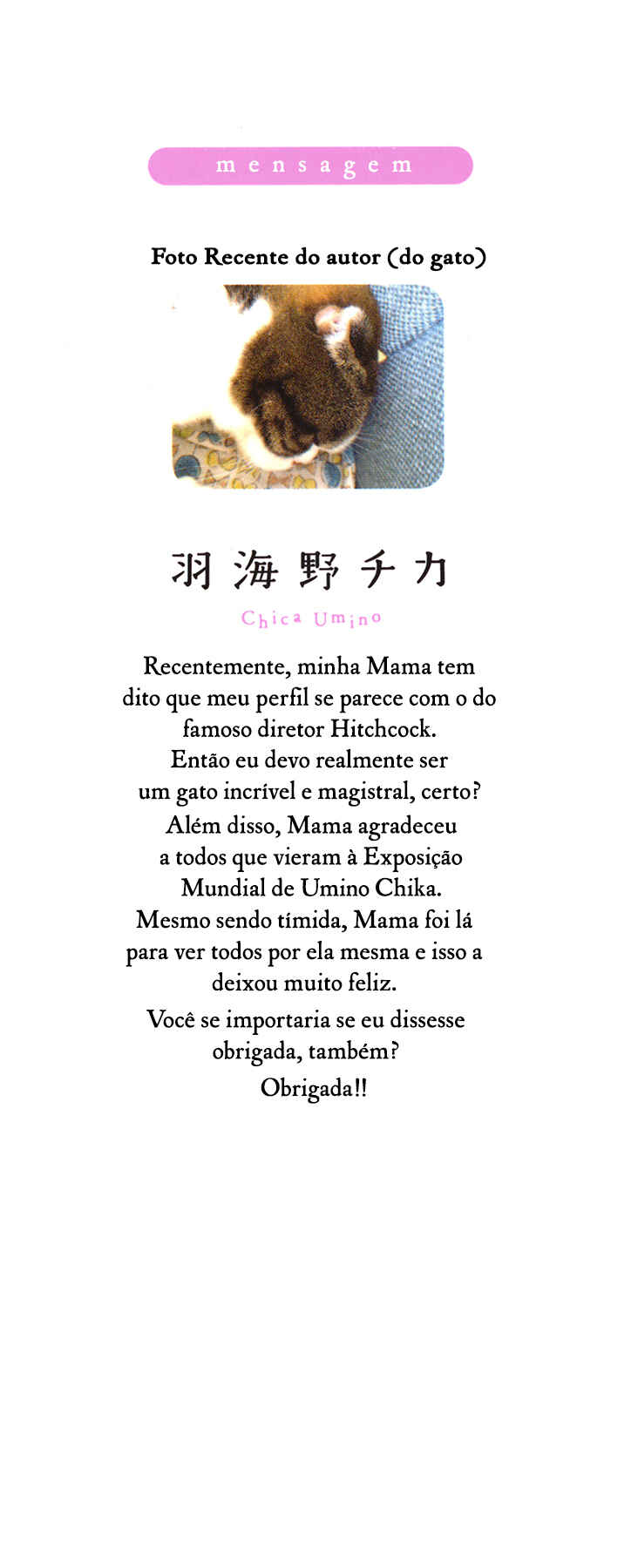 mensagem

Foto Recente do autor (do gato)

羽海野チカ

Chica Umino

Recentemente, minha Mama tem dito que meu perfil se parece com o do famoso diretor Hitchcock. Então eu devo realmente ser um gato incrível e magistral, certo? Além disso, Mama agradeceu a todos que vieram à Exposição Mundial de Umino Chika. Mesmo sendo tímida, Mama foi lá para ver todos por ela mesma e isso a deixou muito feliz.

Você se importaria se eu dissesse obrigada, também? Obrigada!!